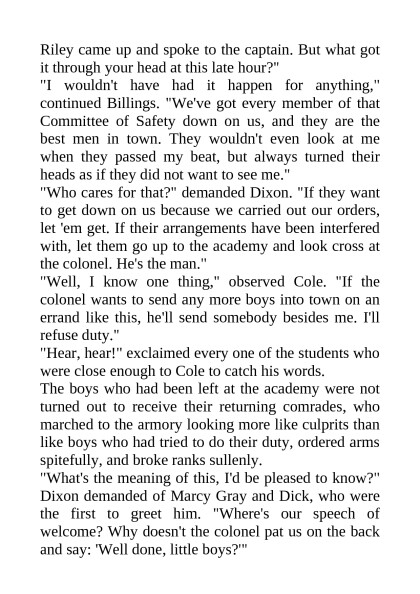 Riley came up and spoke to the captain. But what got it through your head at this late hour?"

"I wouldn't have had it happen for anything," continued Billings. "We've got every member of that Committee of Safety down on us, and they are the best men in town. They wouldn't even look at me when they passed my beat, but always turned their heads as if they did not want to see me."

"Who cares for that?" demanded Dixon. "If they want to get down on us because we carried out our orders, let 'em get. If their arrangements have been interfered with, let them go up to the academy and look cross at the colonel. He's the man."

"Well, I know one thing," observed Cole. "If the colonel wants to send any more boys into town on an errand like this, he'll send somebody besides me. I'll refuse duty."

"Hear, hear!" exclaimed every one of the students who were close enough to Cole to catch his words.

The boys who had been left at the academy were not turned out to receive their returning comrades, who marched to the armory looking more like culprits than like boys who had tried to do their duty, ordered arms spitefully, and broke ranks sullenly.

"What's the meaning of this, I'd be pleased to know?" Dixon demanded of Marcy Gray and Dick, who were the first to greet him. "Where's our speech of welcome? Why doesn't the colonel pat us on the back and say: 'Well done, little boys?'"